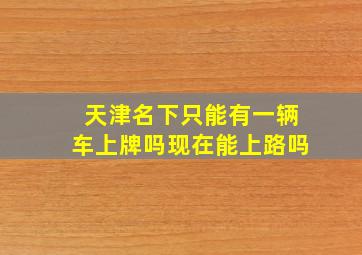 天津名下只能有一辆车上牌吗现在能上路吗